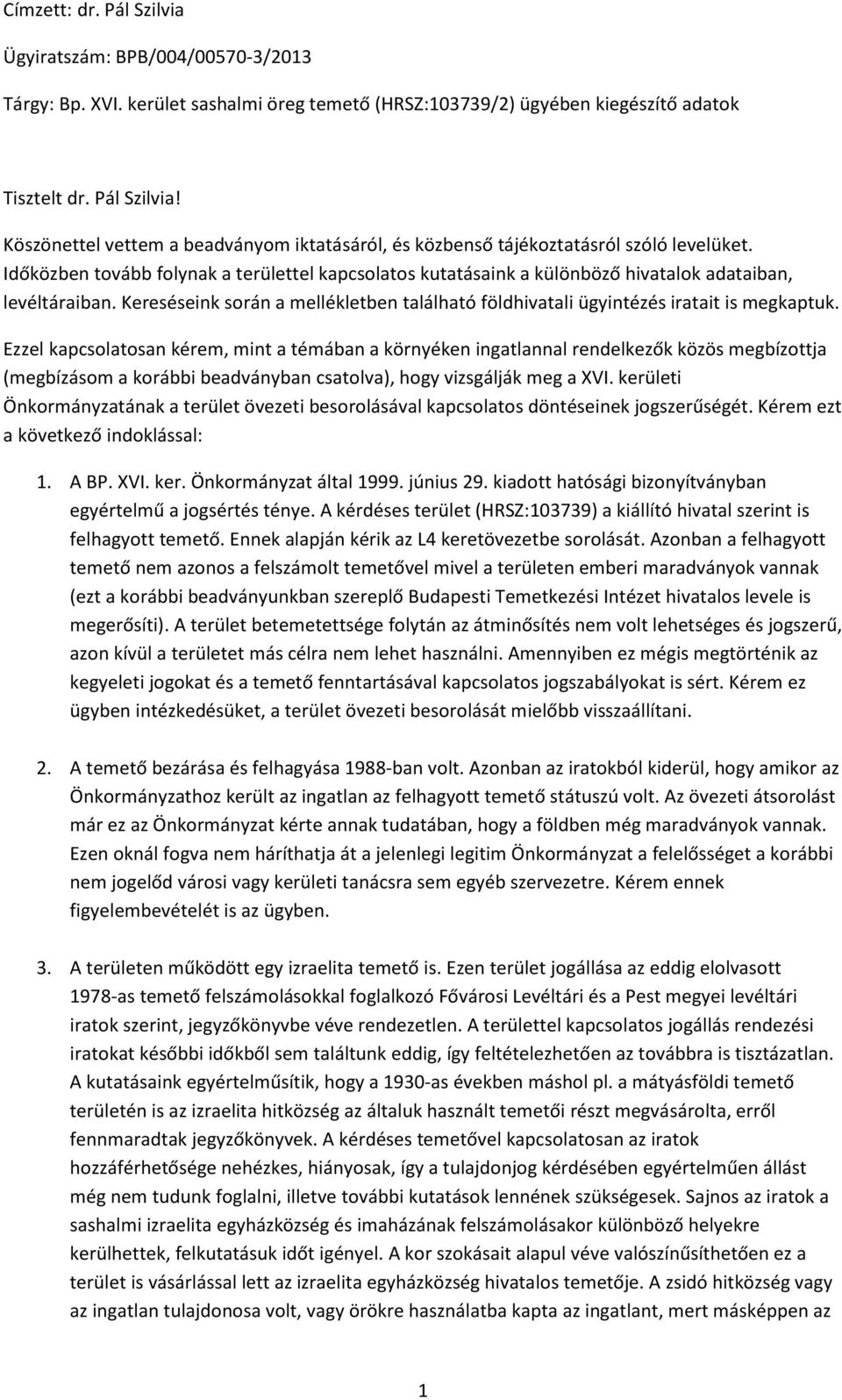 Címzett: dr. Pál Szilvia

Ügyiratszám: BPB/004/00570-3/2013

Tárgy: Bp. XVI. kerület sashalmi öreg temető (HRSZ:103739/2) ügyében kiegészítő adatok

Tisztelt dr. Pál Szilvia!

Köszönettel vettem a beadványom iktatásáról, és közbenső tájékoztatásról szóló levelüket. Időközben tovább folynak a területtel kapcsolatos kutatásaink a különböző hivatalok adataiban, levéltáraiban. Kereséseink során a mellékletben található földhivatali ügyintézés iratait is megkaptuk.

Ezzel kapcsolatosan kérem, mint a témában a környéken ingatlannal rendelkezők közös megbízottja (megbízásom a korábbi beadványban csatolva), hogy vizsgálják meg a XVI. kerületi Önkormányzatának a terület övezeti besorolásával kapcsolatos döntéseinek jogszerűségét. Kérem ezt a következő indoklással:

1. A BP. XVI. ker. Önkormányzat által 1999. június 29. kiadott hatósági bizonyítványban egyértelmű a jogsértés ténye. A kérdéses terület (HRSZ:103739) a kiállító hivatal szerint is felhagyott temető. Ennek alapján kérik az L4 keretövezetbe sorolását. Azonban a felhagyott temető nem azonos a felszámolt temetővel mivel a területen emberi maradványok vannak (ezt a korábbi beadványunkban szereplő Budapesti Temetkezési Intézet hivatalos levele is megerősíti). A terület betemetettsége folytán az átminősítés nem volt lehetséges és jogszerű, azon kívül a területet más célra nem lehet használni. Amennyiben ez mégis megtörténik az kegyeleti jogokat és a temető fenntartásával kapcsolatos jogszabályokat is sért. Kérem ez ügyben intézkedésüket, a terület övezeti besorolását mielőbb visszaállítani.

2. A temető bezárása és felhagyása 1988-ban volt. Azonban az iratokból kiderül, hogy amikor az Önkormányzathoz került az ingatlan az felhagyott temető státuszú volt. Az övezeti átsorolást már ez az Önkormányzat kérte annak tudatában, hogy a földben még maradványok vannak. Ezen oknál fogva nem háríthatja át a jelenlegi legitim Önkormányzat a felelősséget a korábbi nem jogelőd városi vagy kerületi tanácsra sem egyéb szervezetre. Kérem ennek figyelembevételét is az ügyben.

3. A területen működött egy izraelita temető is. Ezen terület jogállása az eddig elolvasott 1978-as temető felszámolásokkal foglalkozó Fővárosi Levéltári és a Pest megyei levéltári iratok szerint, jegyzőkönyvbe véve rendezetlen. A területtel kapcsolatos jogállás rendezési iratokat későbbi időkből sem találtunk eddig, így feltételezhetően az továbbra is tisztázatlan. A kutatásaink egyértelműsítik, hogy a 1930-as években máshol pl. a mátyásföldi temető területén is az izraelita hitközség az általuk használt temetői részt megvásárolta, erről fennmaradtak jegyzőkönyvek. A kérdéses temetővel kapcsolatosan az iratok hozzáférhetősége nehézkes, hiányosak, így a tulajdonjog kérdésében egyértelműen állást még nem tudunk foglalni, illetve további kutatások lennének szükségesek. Sajnos az iratok a sashalmi izraelita egyházközség és imaházának felszámolásakor különböző helyekre kerülhettek, felkutatásuk időt igényel. A kor szokásait alapul véve valószínűsíthetően ez a terület is vásárlással lett az izraelita egyházközség hivatalos temetője. A zsidó hitközség vagy az ingatlan tulajdonosa volt, vagy örökre használatba kapta az ingatlant, mert másképpen az

1